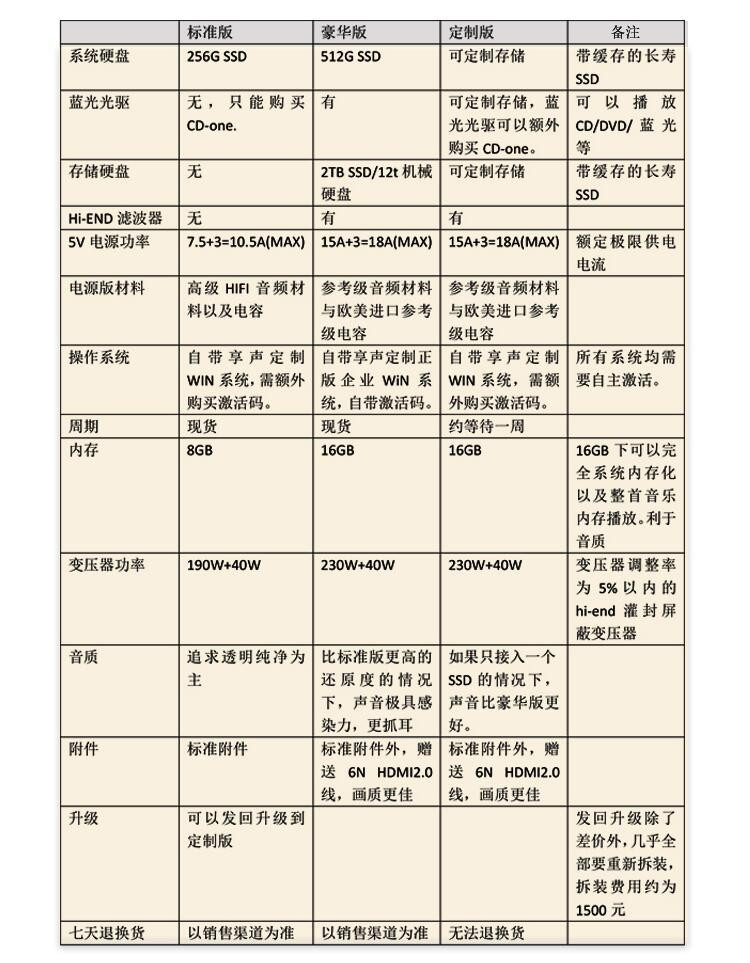 |  | 标准版 | 豪华版 | 定制版 | 备注 |
|---|---|---|---|---|
| 系统硬盘 | 256G SSD | 512G SSD | 可定制存储 | 带缓存的长寿SSD |
| 蓝光光驱 | 无，只能购买CD-one. | 有 | 可定制存储，蓝光光驱可以额外购买CD-one。 | 可以播放CD/DVD/蓝光等 |
| 存储硬盘 | 无 | 2TB SSD/12t机械硬盘 | 可定制存储 | 带缓存的长寿SSD |
| Hi-END滤波器 | 无 | 有 | 有 |  |
| 5V电源功率 | 7.5+3=10.5A(MAX) | 15A+3=18A(MAX) | 15A+3=18A(MAX) | 额定极限供电电流 |
| 电源版材料 | 高级HIFI音频材料以及电容 | 参考级音频材料与欧美进口参考级电容 | 参考级音频材料与欧美进口参考级电容 |  |
| 操作系统 | 自带享声定制WIN系统，需额外购买激活码。 | 自带享声定制正版企业WiN系统，自带激活码。 | 自带享声定制WIN系统，需额外购买激活码。 | 所有系统均需要自主激活。 |
| 周期 | 现货 | 现货 | 约等待一周 |  |
| 内存 | 8GB | 16GB | 16GB | 16GB下可以完全系统内存化以及整首音乐内存播放。利于音质 |
| 变压器功率 | 190W+40W | 230W+40W | 230W+40W | 变压器调整率为5%以内的hi-end灌封屏蔽变压器 |
| 音质 | 追求透明纯净为主 | 比标准版更高的还原度的情况下，声音极具感染力，更抓耳 | 如果只接入一个SSD的情况下，声音比豪华版更好。 |  |
| 附件 | 标准附件 | 标准附件外，赠送6N HDMI2.0线，画质更佳 | 标准附件外，赠送6N HDMI2.0线，画质更佳 |  |
| 升级 | 可以发回升级到定制版 |  |  | 发回升级除了差价外，几乎全部要重新拆装，拆装费用约为1500元 |
| 七天退换货 | 以销售渠道为准 | 以销售渠道为准 | 无法退换货 |  |